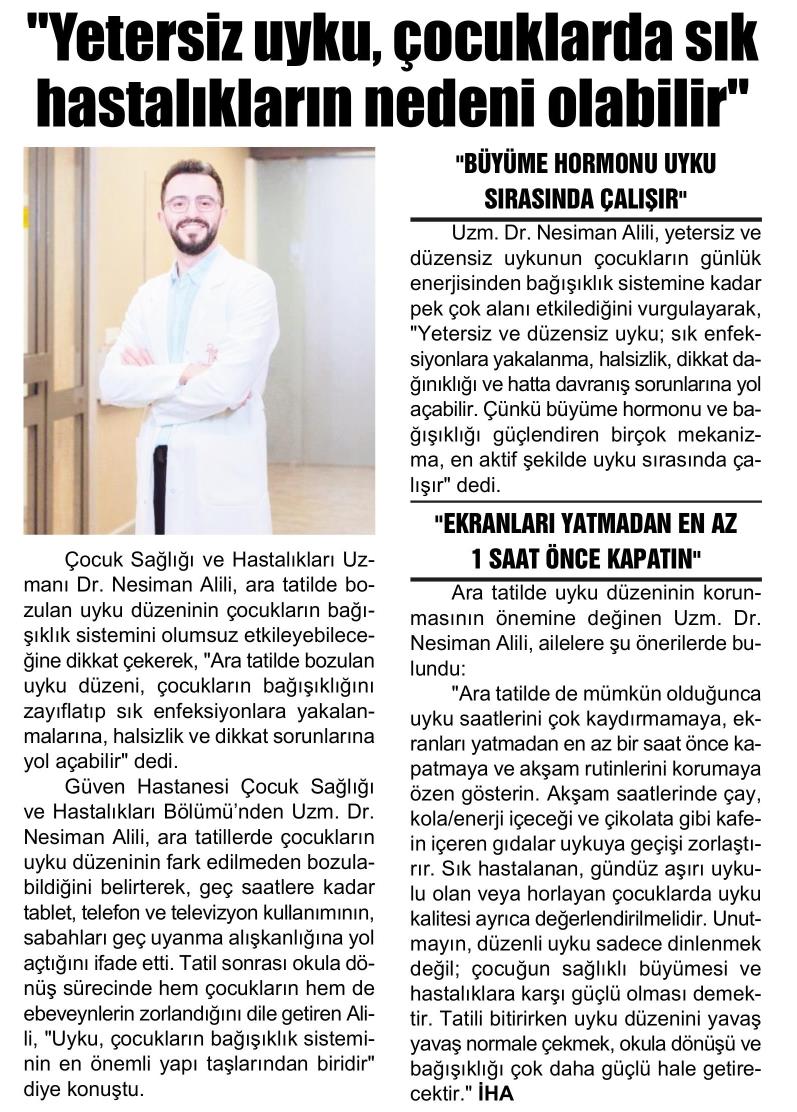 "Yetersiz uyku, çocuklarda sık hastalıkların nedeni olabilir"

Çocuk Sağlığı ve Hastalıkları Uzmanı Dr. Nesiman Alili, ara tatilde bozulan uyku düzeninin çocukların bağışıklık sistemini olumsuz etkileyebileceğine dikkat çekerek, "Ara tatilde bozulan uyku düzeni, çocukların bağışıklığını zayıflatıp sık enfeksiyonlara yakalanmalarına, halsizlik ve dikkat sorunlarına yol açabilir" dedi.

Güven Hastanesi Çocuk Sağlığı ve Hastalıkları Bölümü'nden Uzm. Dr. Nesiman Alili, ara tatillerde çocukların uyku düzeninin fark edilmeden bozulabildiğini belirterek, geç saatlere kadar tablet, telefon ve televizyon kullanımının, sabahları geç uyanma alışkanlığına yol açtığını ifade etti. Tatil sonrası okula dönüş sürecinde hem çocukların hem de ebeveynlerin zorlandığını dile getiren Alili, "Uyku, çocukların bağışıklık sisteminin en önemli yapı taşlarından biridir" diye konuştu.

"BÜYÜME HORMONU UYKU SIRASINDA ÇALIŞIR"

Uzm. Dr. Nesiman Alili, yetersiz ve düzensiz uykunun çocukların günlük enerjisinden bağışıklık sistemine kadar pek çok alanı etkilediğini vurgulayarak, "Yetersiz ve düzensiz uyku; sık enfeksiyonlara yakalanma, halsizlik, dikkat dağınıklığı ve hatta davranış sorunlarına yol açabilir. Çünkü büyüme hormonu ve bağışıklığı güçlendiren birçok mekanizma, en aktif şekilde uyku sırasında çalışır" dedi.

"EKRANLARI YATMADAN EN AZ 1 SAAT ÖNCE KAPATIN"

Ara tatilde uyku düzeninin korunmasının önemine değinen Uzm. Dr. Nesiman Alili, ailelere şu önerilerde bulundu:

"Ara tatilde de mümkün olduğunca uyku saatlerini çok kaydırmamaya, ekranları yatmadan en az bir saat önce kapatmaya ve akşam rutinlerini korumaya özen gösterin. Akşam saatlerinde çay, kola/enerji içeceği ve çikolata gibi kafein içeren gıdalar uykuya geçişi zorlaştırır. Sık hastalanan, gündüz aşırı uykulu olan veya horlayan çocuklarda uyku kalitesi ayrıca değerlendirilmelidir. Unutmayın, düzenli uyku sadece dinlenmek değil; çocuğun sağlıklı büyümesi ve hastalıklara karşı güçlü olması demektir. Tatili bitirirken uyku düzenini yavaş yavaş normale çekmek, okula dönüşü ve bağışıklığı çok daha güçlü hale getirecektir." İHA